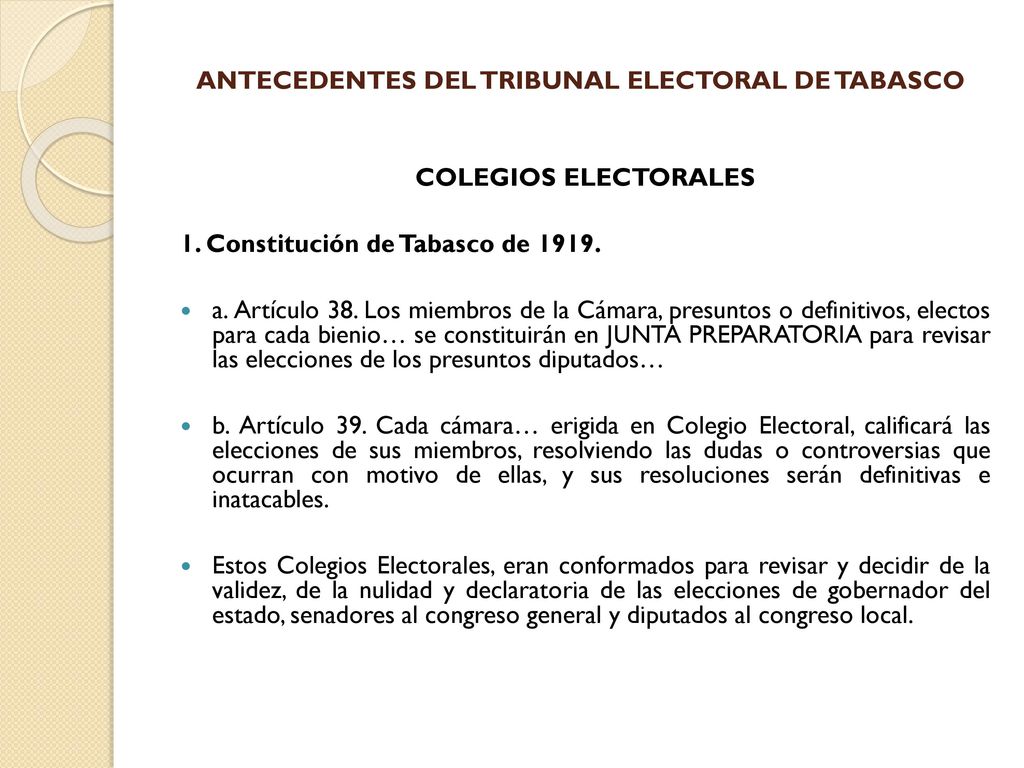 ANTECEDENTES DEL TRIBUNAL ELECTORAL DE TABASCO

COLEGIOS ELECTORALES

1. Constitución de Tabasco de 1919.

a. Artículo 38. Los miembros de la Cámara, presuntos o definitivos, electos para cada bienio… se constituirán en JUNTA PREPARATORIA para revisar las elecciones de los presuntos diputados…

b. Artículo 39. Cada cámara… erigida en Colegio Electoral, calificará las elecciones de sus miembros, resolviendo las dudas o controversias que ocurran con motivo de ellas, y sus resoluciones serán definitivas e inatacables.

Estos Colegios Electorales, eran conformados para revisar y decidir de la validez, de la nulidad y declaratoria de las elecciones de gobernador del estado, senadores al congreso general y diputados al congreso local.